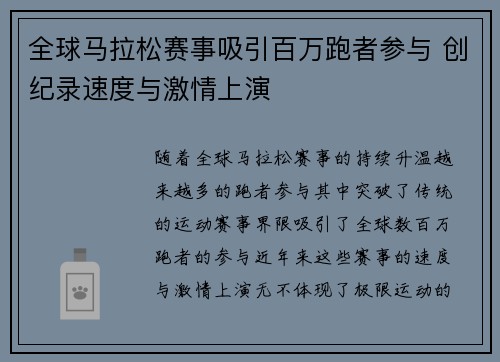 全球马拉松赛事吸引百万跑者参与 创纪录速度与激情上演

随着全球马拉松赛事的持续升温越来越多的跑者参与其中突破了传统的运动赛事界限吸引了全球数百万跑者的参与近年来这些赛事的速度与激情上演无不体现了极限运动的